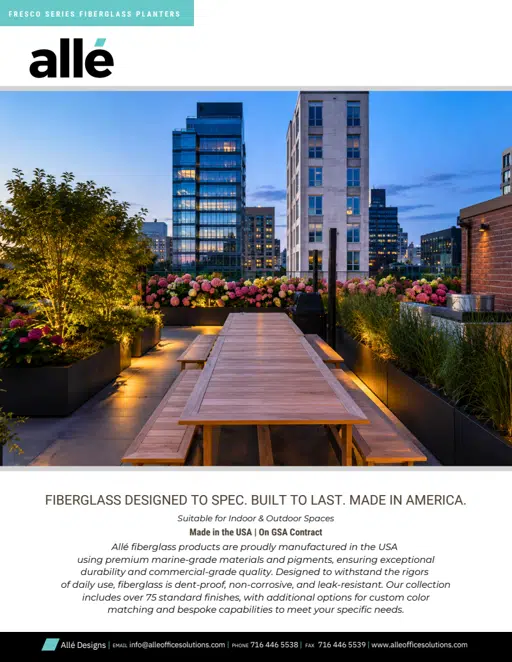 FRESCO SERIES FIBERGLASS PLANTERS

allé

FIBERGLASS DESIGNED TO SPEC. BUILT TO LAST. MADE IN AMERICA.

Suitable for Indoor & Outdoor Spaces

Made in the USA | On GSA Contract

Allé fiberglass products are proudly manufactured in the USA using premium marine-grade materials and pigments, ensuring exceptional durability and commercial-grade quality. Designed to withstand the rigors of daily use, fiberglass is dent-proof, non-corrosive, and leak-resistant. Our collection includes over 75 standard finishes, with additional options for custom color matching and bespoke capabilities to meet your specific needs.

Allé Designs | EMAIL info@alleofficesolutions.com | PHONE 716 446 5538 | FAX 716 446 5539 | www.alleofficesolutions.com